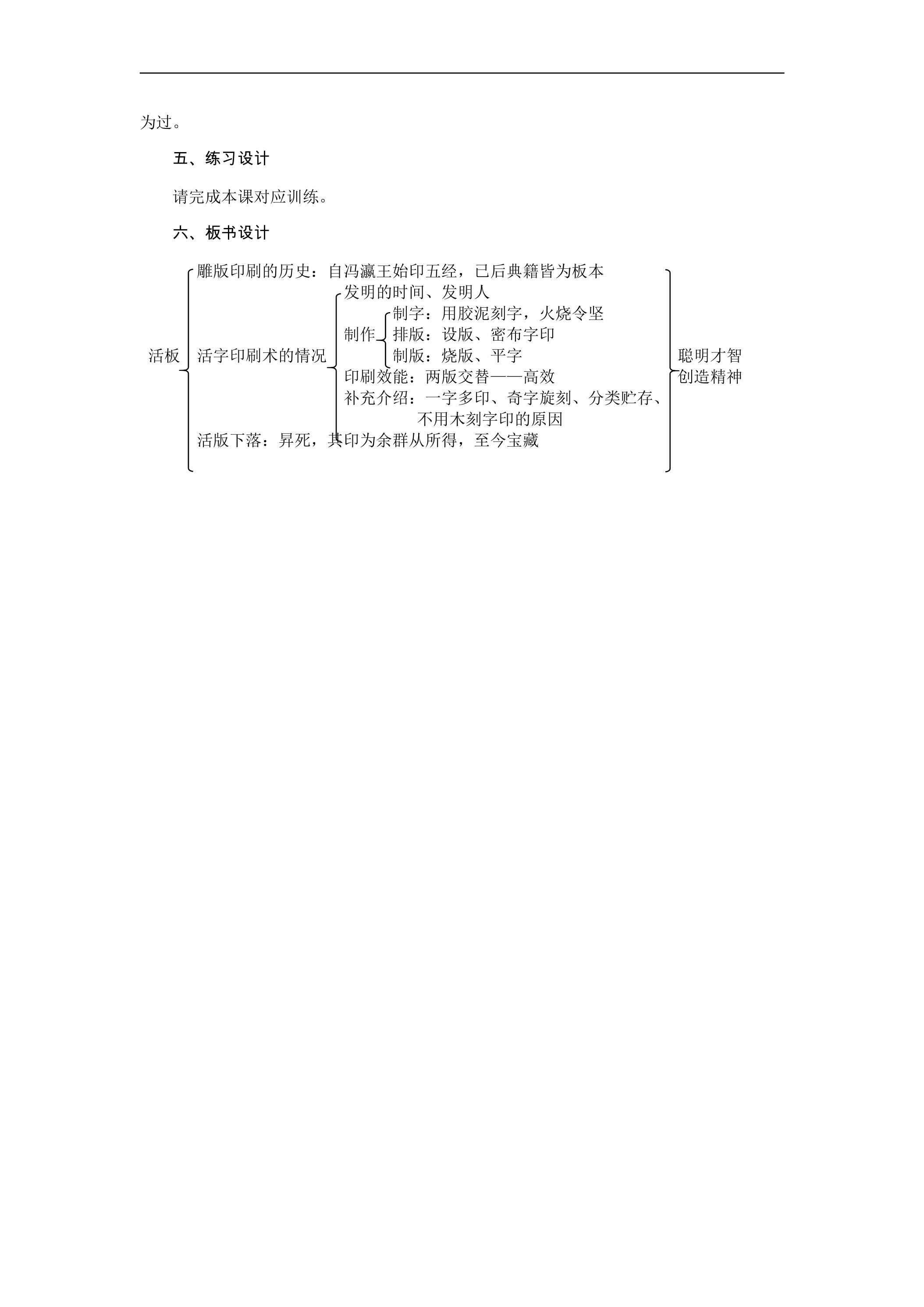 为过。

五、练习设计

请完成本课对应训练。

六、板书设计

活板

雕版印刷的历史：自冯瀛王始印五经，已后典籍皆为板本

活字印刷术的情况

发明的时间、发明人

制作

制字：用胶泥刻字，火烧令坚

排版：设版、密布字印

制版：烧版、平字

印刷效能：两版交替——高效

补充介绍：一字多印、奇字旋刻、分类贮存、不用木刻字印的原因

活版下落：昇死，其印为余群从所得，至今宝藏

聪明才智
创造精神